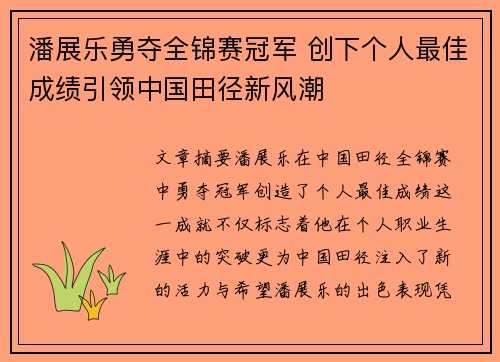 潘展乐勇夺全锦赛冠军 创下个人最佳成绩引领中国田径新风潮

文章摘要潘展乐在中国田径全锦赛中勇夺冠军创造了个人最佳成绩这一成就不仅标志着他在个人职业生涯中的突破更为中国田径注入了新的活力与希望潘展乐的出色表现凭